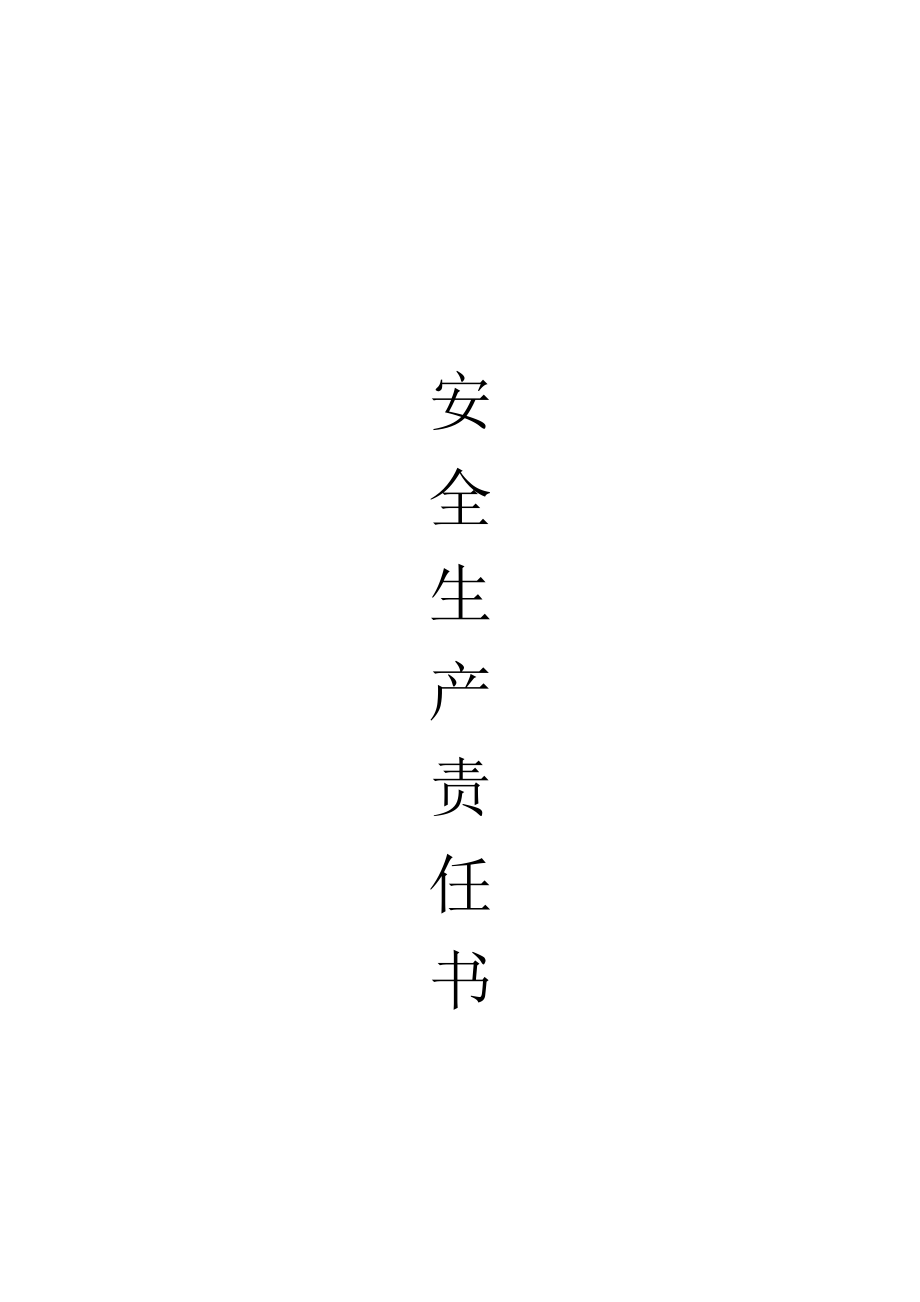 安全生产责任书